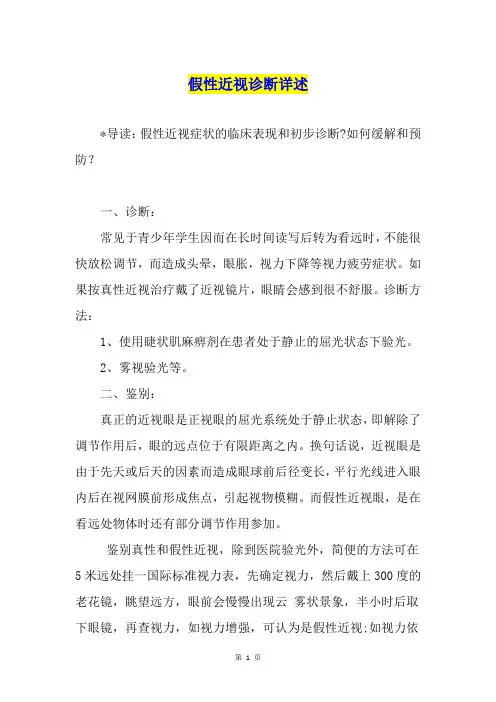 假性近视诊断详述

*导读：假性近视症状的临床表现和初步诊断?如何缓解和预防？

一、诊断：

常见于青少年学生因而在长时间读写后转为看远时，不能很快放松调节，而造成头晕，眼胀，视力下降等视力疲劳症状。如果按真性近视治疗戴了近视镜片，眼睛会感到很不舒服。诊断方法：

1、使用睫状肌麻痹剂在患者处于静止的屈光状态下验光。

2、雾视验光等。

二、鉴别：

真正的近视眼是正视眼的屈光系统处于静止状态，即解除了调节作用后，眼的远点位于有限距离之内。换句话说，近视眼是由于先天或后天的因素而造成眼球前后径变长，平行光线进入眼内后在视网膜前形成焦点，引起视物模糊。而假性近视眼，是在看远处物体时还有部分调节作用参加。

鉴别真性和假性近视，除到医院验光外，简便的方法可在5米远处挂一国际标准视力表，先确定视力，然后戴上300度的老花镜，眺望远方，眼前会慢慢出现云 雾状景象，半小时后取下眼镜，再查视力，如视力增强，可认为是假性近视;如视力依

第 1 页